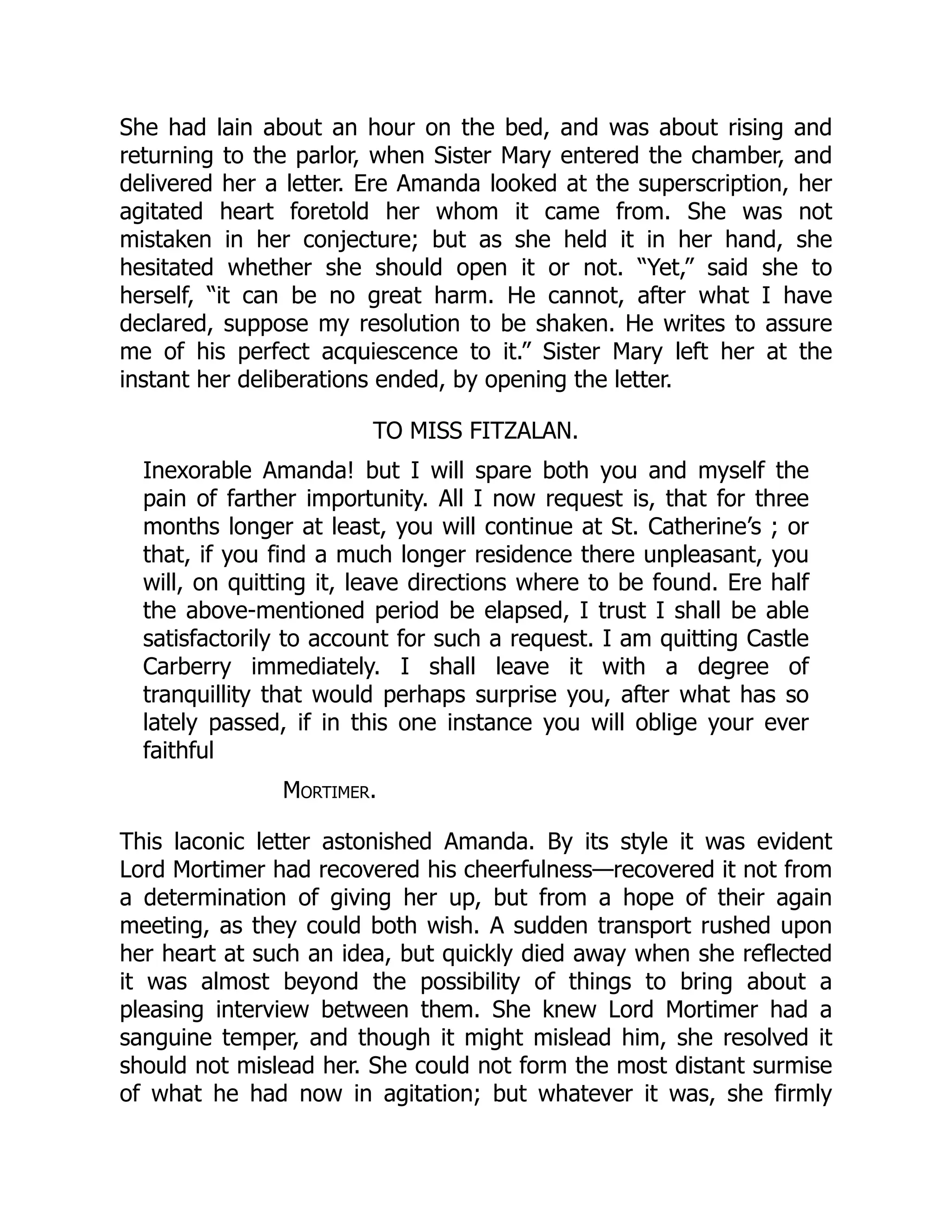 She had lain about an hour on the bed, and was about rising and returning to the parlor, when Sister Mary entered the chamber, and delivered her a letter. Ere Amanda looked at the superscription, her agitated heart foretold her whom it came from. She was not mistaken in her conjecture; but as she held it in her hand, she hesitated whether she should open it or not. “Yet,” said she to herself, “it can be no great harm. He cannot, after what I have declared, suppose my resolution to be shaken. He writes to assure me of his perfect acquiescence to it.” Sister Mary left her at the instant her deliberations ended, by opening the letter.

TO MISS FITZALAN.

Inexorable Amanda! but I will spare both you and myself the pain of farther importunity. All I now request is, that for three months longer at least, you will continue at St. Catherine’s ; or that, if you find a much longer residence there unpleasant, you will, on quitting it, leave directions where to be found. Ere half the above-mentioned period be elapsed, I trust I shall be able satisfactorily to account for such a request. I am quitting Castle Carberry immediately. I shall leave it with a degree of tranquillity that would perhaps surprise you, after what has so lately passed, if in this one instance you will oblige your ever faithful

MORTIMER.

This laconic letter astonished Amanda. By its style it was evident Lord Mortimer had recovered his cheerfulness—recovered it not from a determination of giving her up, but from a hope of their again meeting, as they could both wish. A sudden transport rushed upon her heart at such an idea, but quickly died away when she reflected it was almost beyond the possibility of things to bring about a pleasing interview between them. She knew Lord Mortimer had a sanguine temper, and though it might mislead him, she resolved it should not mislead her. She could not form the most distant surmise of what he had now in agitation; but whatever it was, she firmly